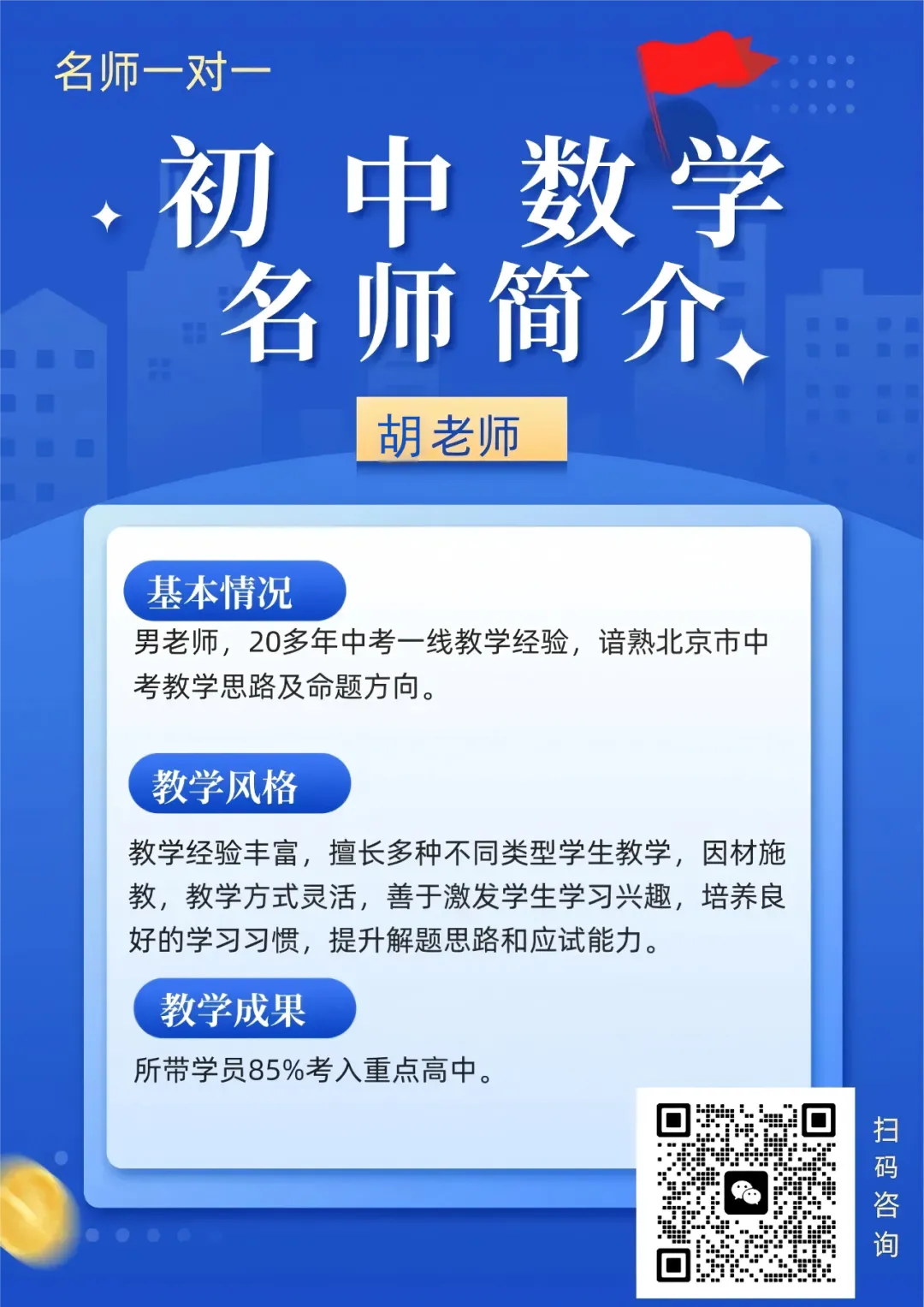 名师一对一

初中数学
名师简介

胡老师

基本情况

男老师，20多年中考一线教学经验，谙熟北京市中考教学思路及命题方向。

教学风格

教学经验丰富，擅长多种不同类型学生教学，因材施教，教学方式灵活，善于激发学生学习兴趣，培养良好的学习习惯，提升解题思路和应试能力。

教学成果

所带学员85%考入重点高中。

扫码咨询